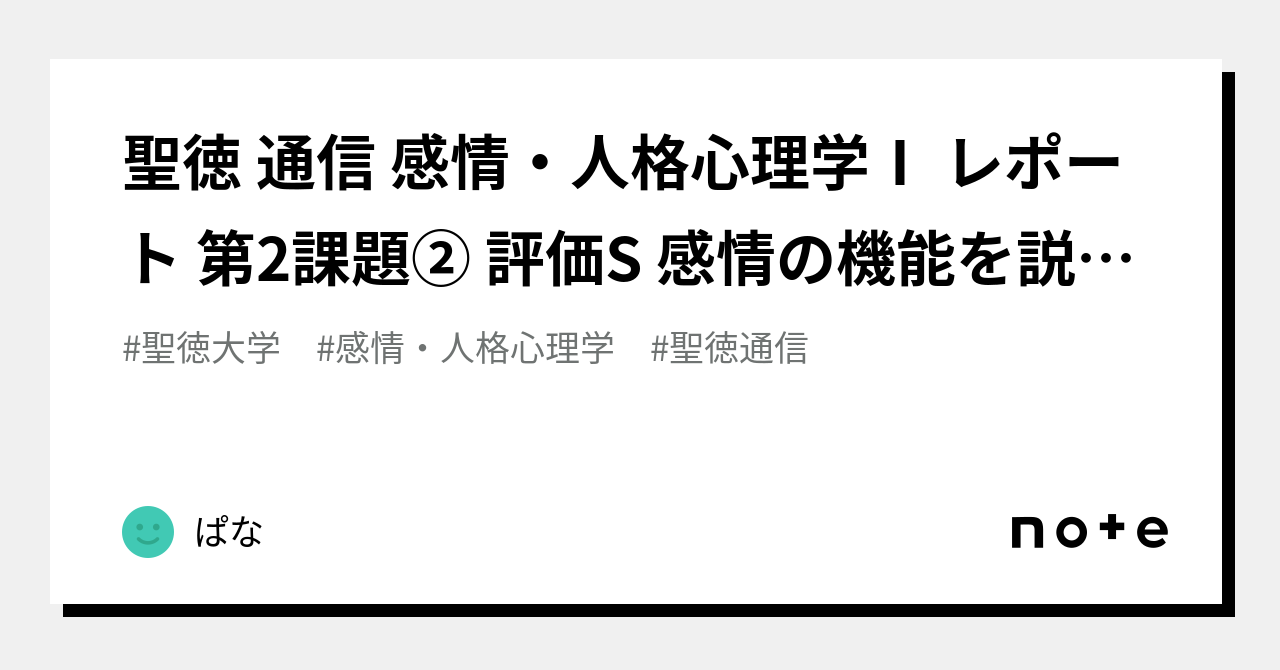 聖徳 通信 感情・人格心理学Ⅰ レポート 第2課題② 評価S 感情の機能を説…

#聖徳大学　#感情・人格心理学　#聖徳通信

ぱな

note